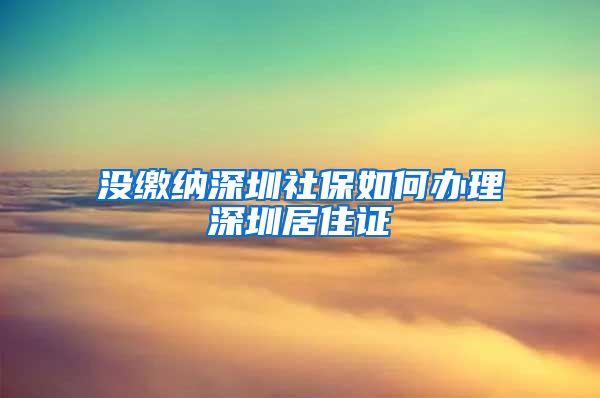 没缴纳深圳社保如何办理深圳居住证